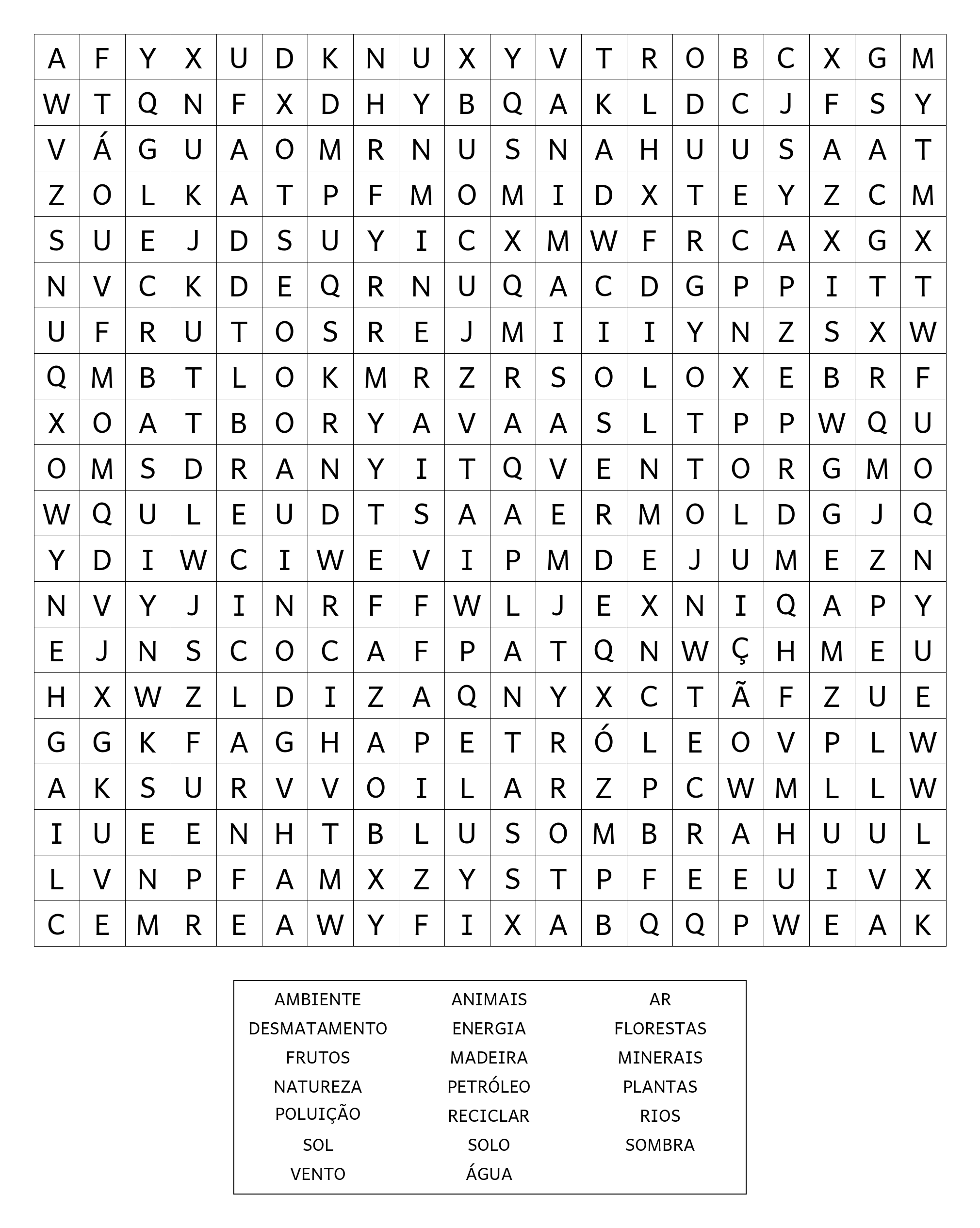 | A | F | Y | X | U | D | K | N | U | X | Y | V | T | R | O | B | C | X | G | M |
|---|---|---|---|---|---|---|---|---|---|---|---|---|---|---|---|---|---|---|---|
| W | T | Q | N | F | X | D | H | Y | B | Q | A | K | L | D | C | J | F | S | Y |
| V | Á | G | U | A | O | M | R | N | U | S | N | A | H | U | U | S | A | A | T |
| Z | O | L | K | A | T | P | F | M | O | M | I | D | X | T | E | Y | Z | C | M |
| S | U | E | J | D | S | U | Y | I | C | X | M | W | F | R | C | A | X | G | X |
| N | V | C | K | D | E | Q | R | N | U | Q | A | C | D | G | P | P | I | T | T |
| U | F | R | U | T | O | S | R | E | J | M | I | I | I | Y | N | Z | S | X | W |
| Q | M | B | T | L | O | K | M | R | Z | R | S | O | L | O | X | E | B | R | F |
| X | O | A | T | B | O | R | Y | A | V | A | A | S | L | T | P | P | W | Q | U |
| O | M | S | D | R | A | N | Y | I | T | Q | V | E | N | T | O | R | G | M | O |
| W | Q | U | L | E | U | D | T | S | A | A | E | R | M | O | L | D | G | J | Q |
| Y | D | I | W | C | I | W | E | V | I | P | M | D | E | J | U | M | E | Z | N |
| N | V | Y | J | I | N | R | F | F | W | L | J | E | X | N | I | Q | A | P | Y |
| E | J | N | S | C | O | C | A | F | P | A | T | Q | N | W | Ç | H | M | E | U |
| H | X | W | Z | L | D | I | Z | A | Q | N | Y | X | C | T | Ã | F | Z | U | E |
| G | G | K | F | A | G | H | A | P | E | T | R | Ó | L | E | O | V | P | L | W |
| A | K | S | U | R | V | V | O | I | L | A | R | Z | P | C | W | M | L | L | W |
| I | U | E | E | N | H | T | B | L | U | S | O | M | B | R | A | H | U | U | L |
| L | V | N | P | F | A | M | X | Z | Y | S | T | P | F | E | E | U | I | V | X |
| C | E | M | R | E | A | W | Y | F | I | X | A | B | Q | Q | P | W | E | A | K |

AMBIENTE
DESMATAMENTO
FRUTOS
NATUREZA
POLUIÇÃO
SOL
VENTO

ANIMAIS
ENERGIA
MADEIRA
PETRÓLEO
RECICLAR
SOLO
ÁGUA

AR
FLORESTAS
MINERAIS
PLANTAS
RIOS
SOMBRA